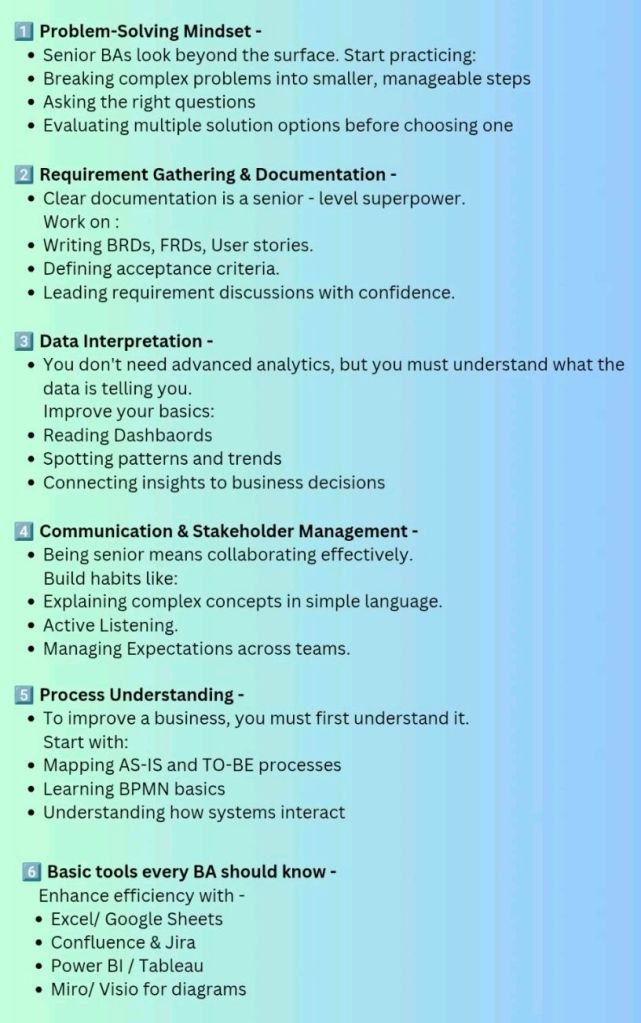 1 Problem-Solving Mindset -
• Senior BAs look beyond the surface. Start practicing:
• Breaking complex problems into smaller, manageable steps
• Asking the right questions
• Evaluating multiple solution options before choosing one

2 Requirement Gathering & Documentation -
• Clear documentation is a senior - level superpower. Work on :
• Writing BRDs, FRDs, User stories.
• Defining acceptance criteria.
• Leading requirement discussions with confidence.

3 Data Interpretation -
• You don't need advanced analytics, but you must understand what the data is telling you. Improve your basics:
• Reading Dashbaords
• Spotting patterns and trends
• Connecting insights to business decisions

4 Communication & Stakeholder Management -
• Being senior means collaborating effectively. Build habits like:
• Explaining complex concepts in simple language.
• Active Listening.
• Managing Expectations across teams.

5 Process Understanding -
• To improve a business, you must first understand it. Start with:
• Mapping AS-IS and TO-BE processes
• Learning BPMN basics
• Understanding how systems interact

6 Basic tools every BA should know -
Enhance efficiency with -
• Excel/ Google Sheets
• Confluence & Jira
• Power BI / Tableau
• Miro/ Visio for diagrams